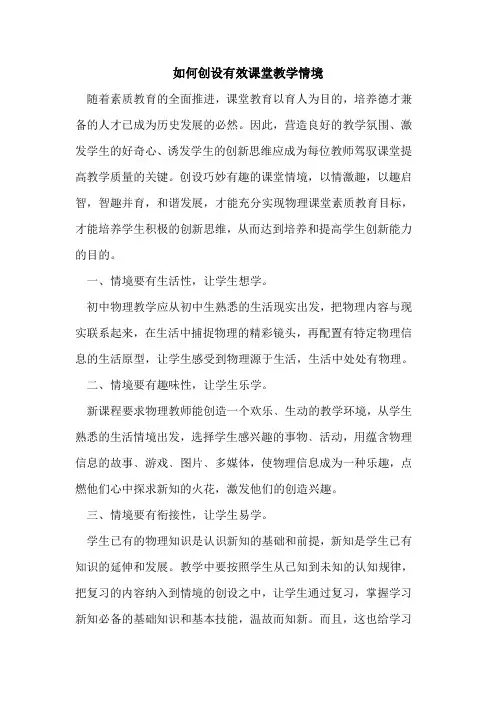 如何创设有效课堂教学情境

随着素质教育的全面推进，课堂教育以育人为目的，培养德才兼备的人才已成为历史发展的必然。因此，营造良好的教学氛围、激发学生的好奇心、诱发学生的创新思维应成为每位教师驾驭课堂提高教学质量的关键。创设巧妙有趣的课堂情境，以情激趣，以趣启智，智趣并育，和谐发展，才能充分实现物理课堂素质教育目标，才能培养学生积极的创新思维，从而达到培养和提高学生创新能力的目的。

一、情境要有生活性，让学生想学。

初中物理教学应从初中生熟悉的生活现实出发，把物理内容与现实联系起来，在生活中捕捉物理的精彩镜头，再配置有特定物理信息的生活原型，让学生感受到物理源于生活，生活中处处有物理。

二、情境要有趣味性，让学生乐学。

新课程要求物理教师能创造一个欢乐、生动的教学环境，从学生熟悉的生活情境出发，选择学生感兴趣的事物、活动，用蕴含物理信息的故事、游戏、图片、多媒体，使物理信息成为一种乐趣，点燃他们心中探求新知的火花，激发他们的创造兴趣。

三、情境要有衔接性，让学生易学。

学生已有的物理知识是认识新知的基础和前提，新知是学生已有知识的延伸和发展。教学中要按照学生从已知到未知的认知规律，把复习的内容纳入到情境的创设之中，让学生通过复习，掌握学习新知必备的基础知识和基本技能，温故而知新。而且，这也给学习